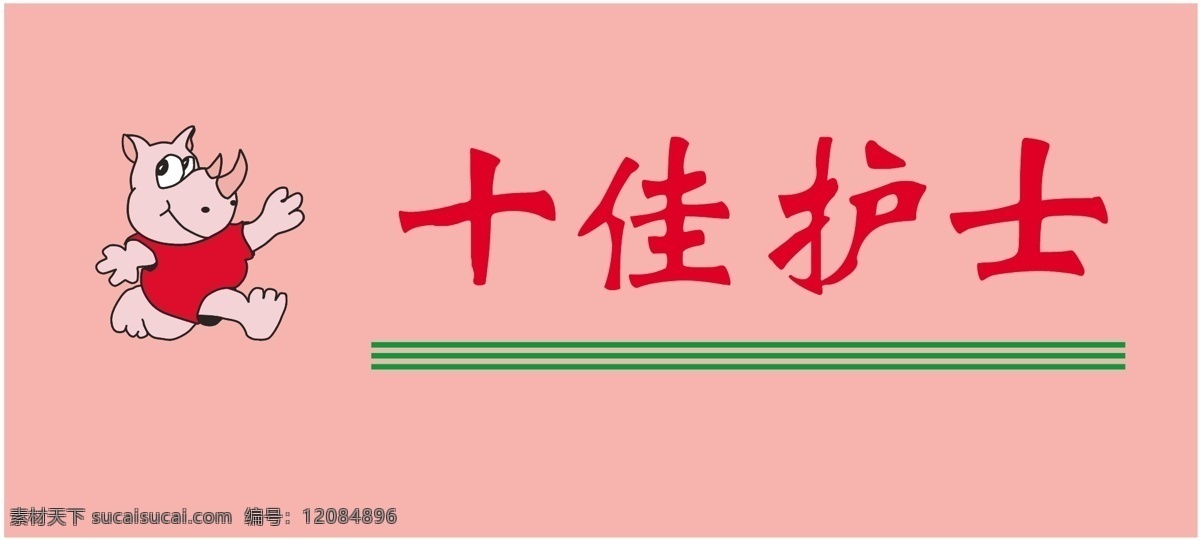 十佳护士

素材天下 sucaisucai.com 编号：12084896